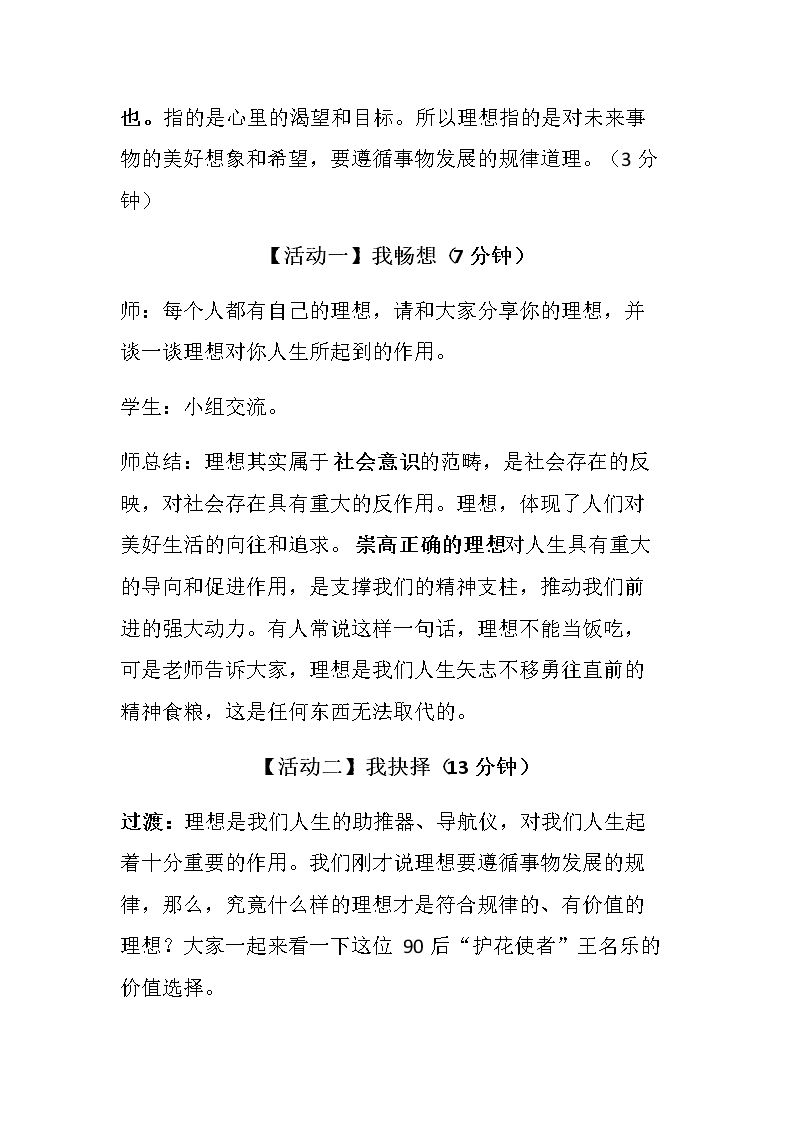 也。指的是心里的渴望和目标。所以理想指的是对未来事物的美好想象和希望，要遵循事物发展的规律道理。（3分钟）

【活动一】我畅想（7分钟）

师：每个人都有自己的理想，请和大家分享你的理想，并谈一谈理想对你人生所起到的作用。

学生：小组交流。

师总结：理想其实属于社会意识的范畴，是社会存在的反映，对社会存在具有重大的反作用。理想，体现了人们对美好生活的向往和追求。崇高正确的理想对人生具有重大的导向和促进作用，是支撑我们的精神支柱，推动我们前进的强大动力。有人常说这样一句话，理想不能当饭吃，可是老师告诉大家，理想是我们人生矢志不移勇往直前的精神食粮，这是任何东西无法取代的。

【活动二】我抉择（13分钟）

过渡：理想是我们人生的助推器、导航仪，对我们人生起着十分重要的作用。我们刚才说理想要遵循事物发展的规律，那么，究竟什么样的理想才是符合规律的、有价值的理想？大家一起来看一下这位90后“护花使者”王名乐的价值选择。